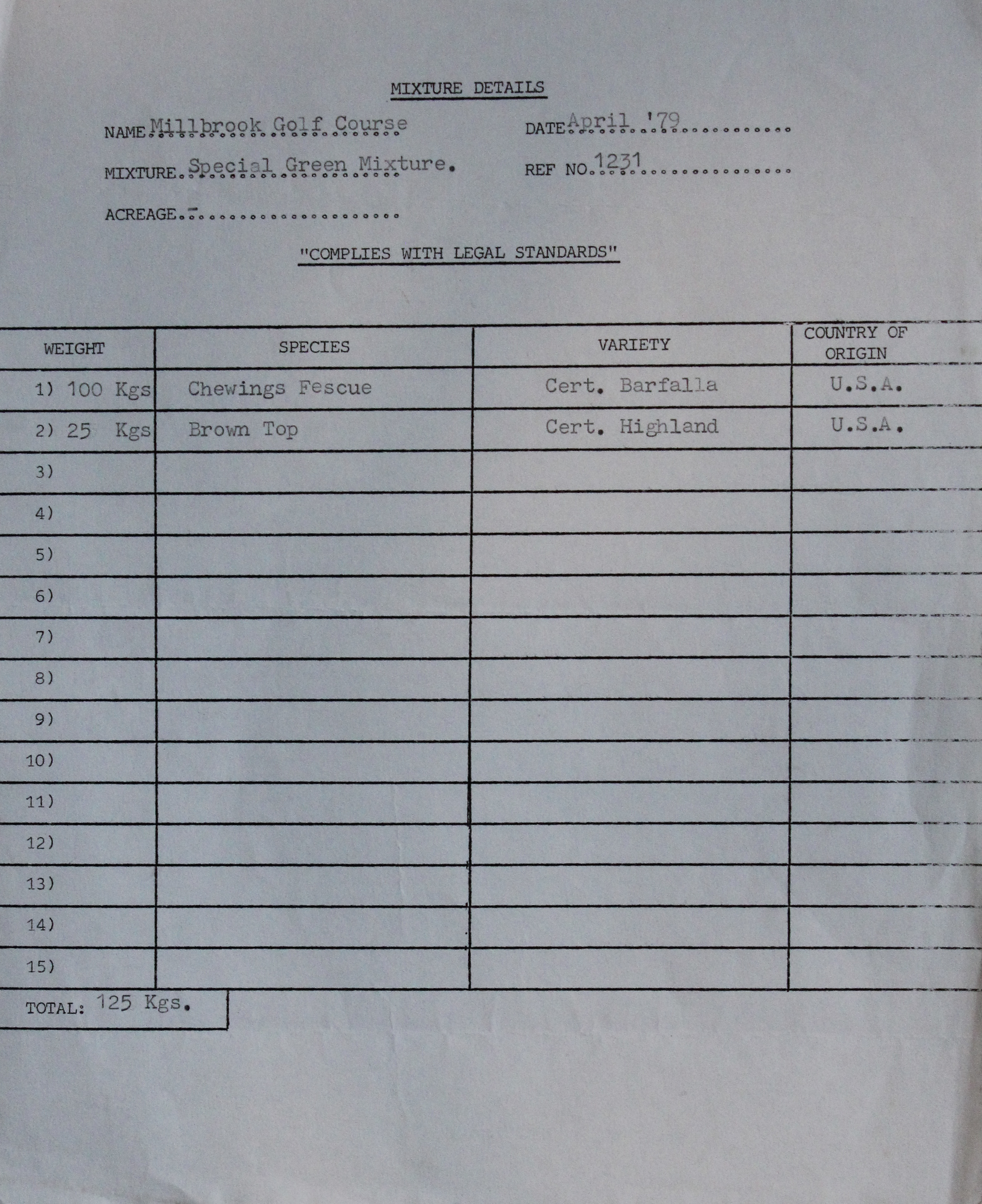 MIXTURE DETAILS

NAME Millbrook Golf Course DATE April '79

MIXTURE Special Green Mixture. REF NO. 1231

ACREAGE -

"COMPLIES WITH LEGAL STANDARDS"

| WEIGHT | SPECIES | VARIETY | COUNTRY OF ORIGIN |
|---|---|---|---|
| 1) 100 Kgs | Chewings Fescue | Cert. Barfalla | U.S.A. |
| 2) 25 Kgs | Brown Top | Cert. Highland | U.S.A. |
| 3) | | | |
| 4) | | | |
| 5) | | | |
| 6) | | | |
| 7) | | | |
| 8) | | | |
| 9) | | | |
| 10) | | | |
| 11) | | | |
| 12) | | | |
| 13) | | | |
| 14) | | | |
| 15) | | | |

TOTAL: 125 Kgs.